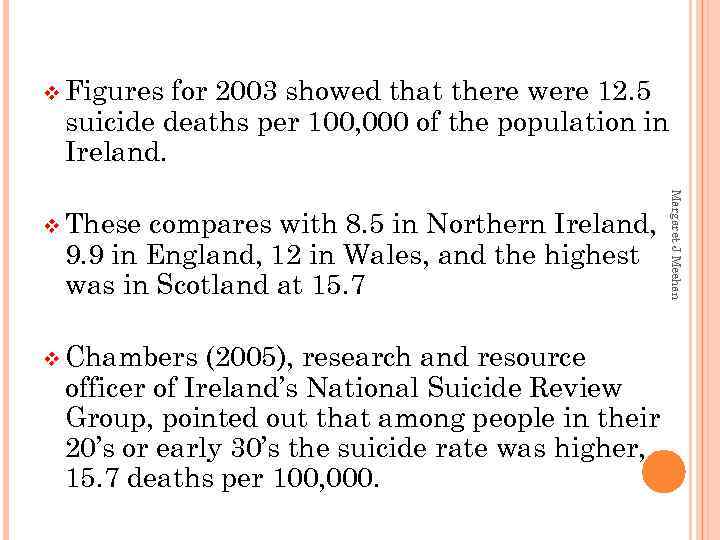 ❖ Figures for 2003 showed that there were 12.5 suicide deaths per 100,000 of the population in Ireland.

❖ These compares with 8.5 in Northern Ireland, 9.9 in England, 12 in Wales, and the highest was in Scotland at 15.7

❖ Chambers (2005), research and resource officer of Ireland's National Suicide Review Group, pointed out that among people in their 20's or early 30's the suicide rate was higher, 15.7 deaths per 100,000.

Margaret J Meehan